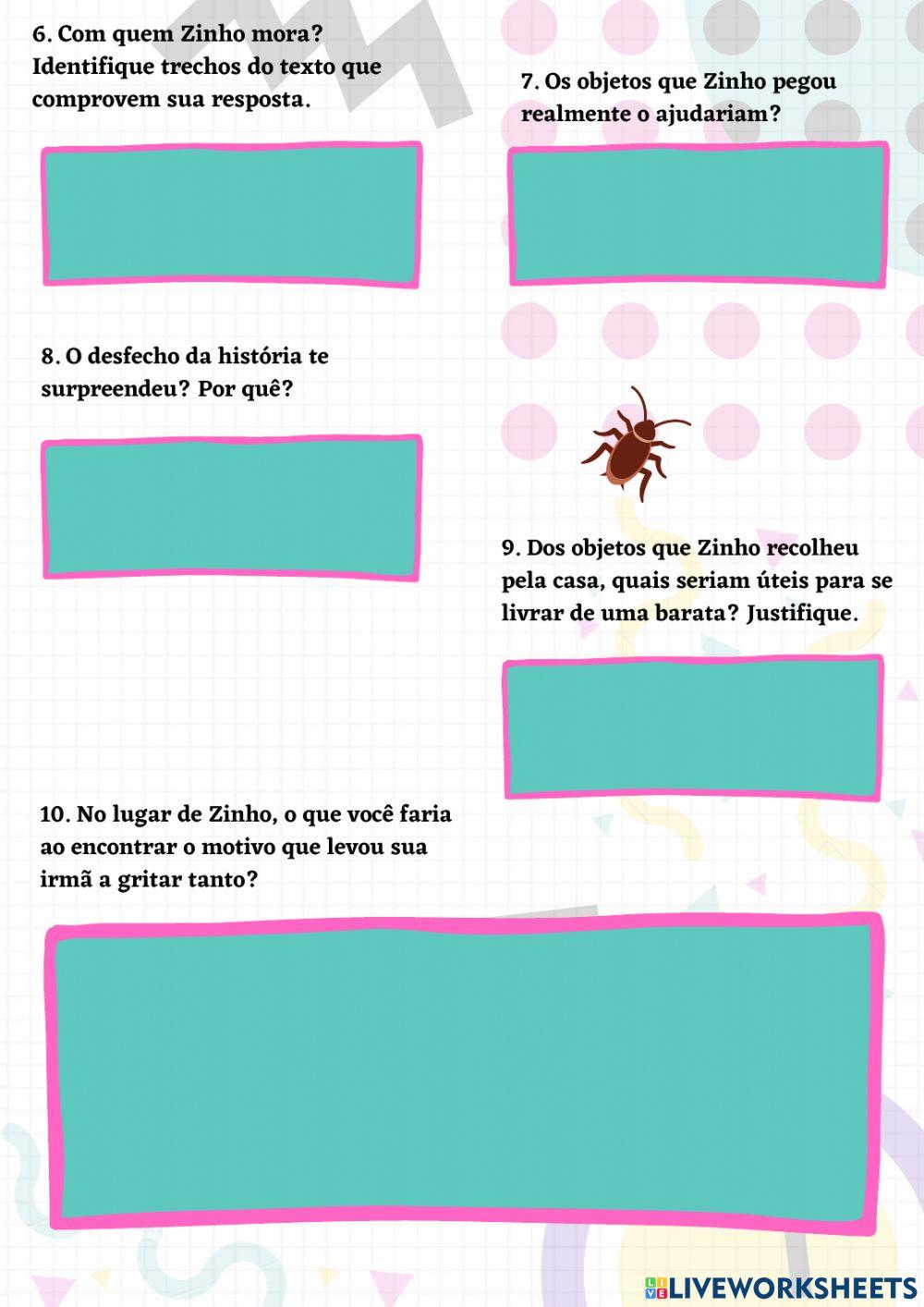 6. Com quem Zinho mora? Identifique trechos do texto que comprovem sua resposta.

7. Os objetos que Zinho pegou realmente o ajudariam?

8. O desfecho da história te surpreendeu? Por quê?

9. Dos objetos que Zinho recolheu pela casa, quais seriam úteis para se livrar de uma barata? Justifique.

10. No lugar de Zinho, o que você faria ao encontrar o motivo que levou sua irmã a gritar tanto?

LIVEWORKSHEETS